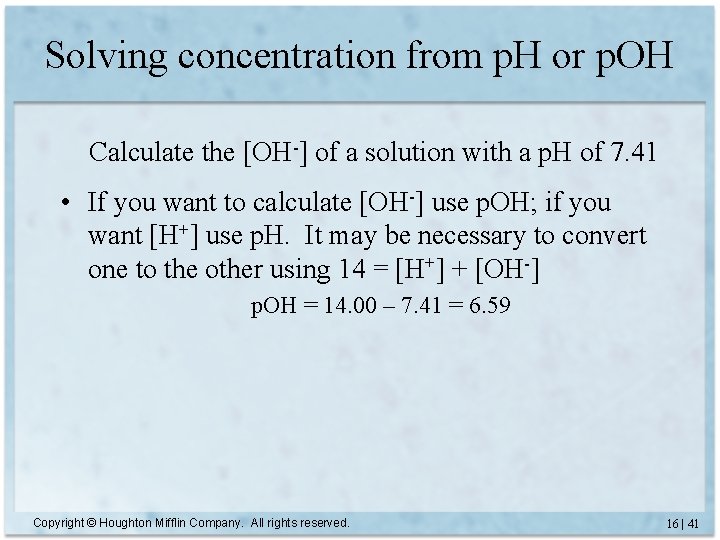 Solving concentration from pH or pOH

Calculate the $[OH^-]$ of a solution with a pH of 7.41

• If you want to calculate $[OH^-]$ use pOH; if you want $[H^+]$ use pH. It may be necessary to convert one to the other using $14 = [H^+] + [OH^-]$

pOH = 14.00 – 7.41 = 6.59

Copyright © Houghton Mifflin Company. All rights reserved.

16 | 41